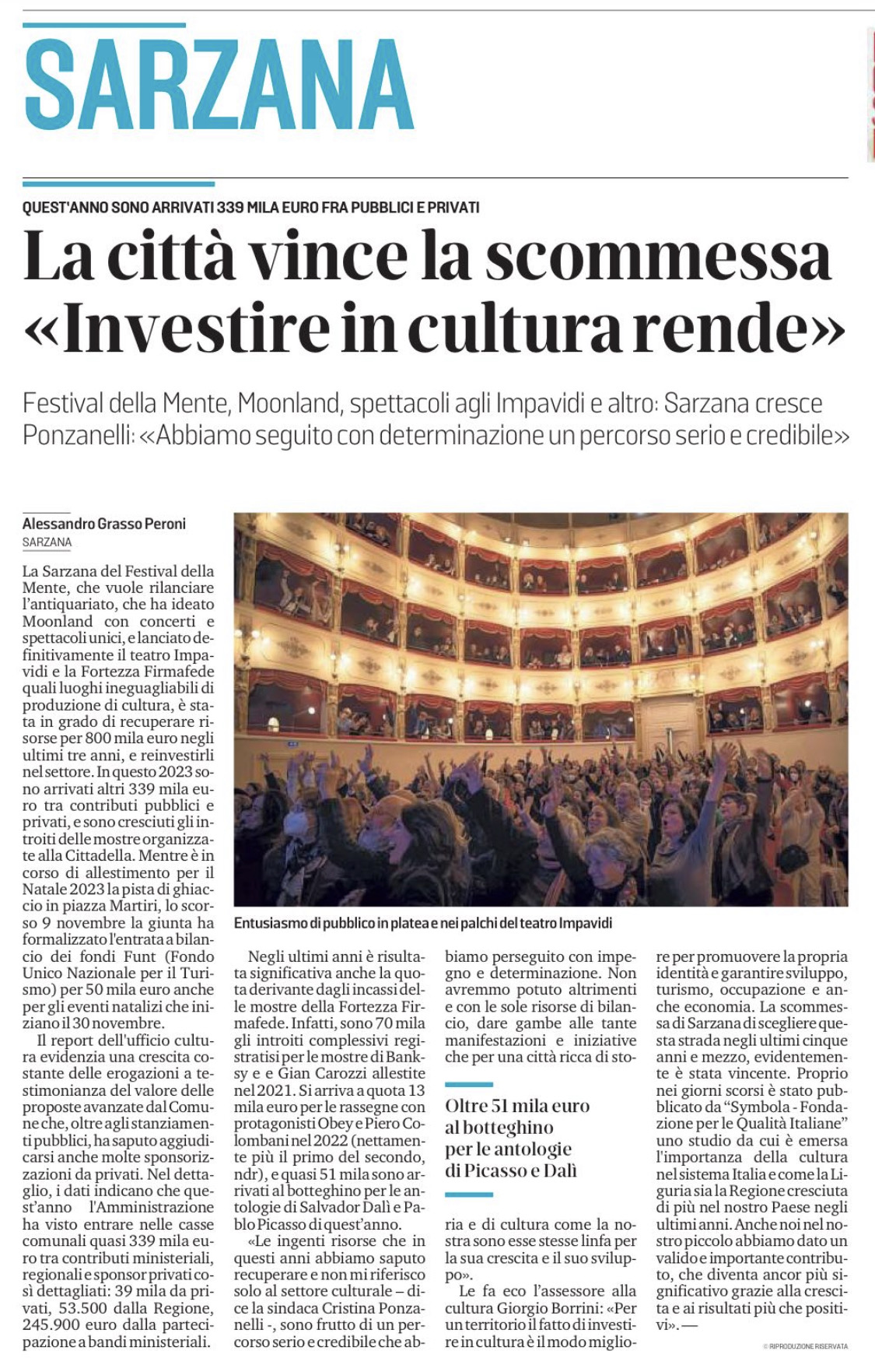 SARZANA

QUEST'ANNO SONO ARRIVATI 339 MILA EURO FRA PUBBLICI E PRIVATI

La città vince la scommessa «Investire in cultura rende»

Festival della Mente, Moonland, spettacoli agli Impavidi e altro: Sarzana cresce
Ponzanelli: «Abbiamo seguito con determinazione un percorso serio e credibile»

Alessandro Grasso Peroni
SARZANA

La Sarzana del Festival della Mente, che vuole rilanciare l'antiquariato, che ha ideato Moonland con concerti e spettacoli unici, e lanciato definitivamente il teatro Impavidi e la Fortezza Firmafede quali luoghi ineguagliabili di produzione di cultura, è stata in grado di recuperare risorse per 800 mila euro negli ultimi tre anni, e reinvestirli nel settore. In questo 2023 sono arrivati altri 339 mila euro tra contributi pubblici e privati, e sono cresciuti gli introiti delle mostre organizzate alla Cittadella. Mentre è in corso di allestimento per il Natale 2023 la pista di ghiaccio in piazza Martiri, lo scorso 9 novembre la giunta ha formalizzato l'entrata a bilancio dei fondi Funt (Fondo Unico Nazionale per il Turismo) per 50 mila euro anche per gli eventi natalizi che iniziano il 30 novembre.

Il report dell'ufficio cultura evidenzia una crescita costante delle erogazioni a testimonianza del valore delle proposte avanzate dal Comune che, oltre agli stanziamenti pubblici, ha saputo aggiudicarsi anche molte sponsorizzazioni da privati. Nel dettaglio, i dati indicano che quest'anno l'Amministrazione ha visto entrare nelle casse comunali quasi 339 mila euro tra contributi ministeriali, regionali e sponsor privati così dettagliati: 39 mila da privati, 53.500 dalla Regione, 245.900 euro dalla partecipazione a bandi ministeriali.

Entusiasmo di pubblico in platea e nei palchi del teatro Impavidi

Negli ultimi anni è risultata significativa anche la quota derivante dagli incassi delle mostre della Fortezza Firmafede. Infatti, sono 70 mila gli introiti complessivi registratisi per le mostre di Banksy e e Gian Carozzi allestite nel 2021. Si arriva a quota 13 mila euro per le rassegne con protagonisti Obey e Piero Colombani nel 2022 (nettamente più il primo del secondo, ndr), e quasi 51 mila sono arrivati al botteghino per le antologie di Salvador Dalì e Pablo Picasso di quest'anno.

«Le ingenti risorse che in questi anni abbiamo saputo recuperare e non mi riferisco solo al settore culturale – dice la sindaca Cristina Ponzanelli -, sono frutto di un percorso serio e credibile che abbiamo perseguito con impegno e determinazione. Non avremmo potuto altrimenti e con le sole risorse di bilancio, dare gambe alle tante manifestazioni e iniziative che per una città ricca di storia e di cultura come la nostra sono esse stesse linfa per la sua crescita e il suo sviluppo».

Oltre 51 mila euro al botteghino per le antologie di Picasso e Dalì

Le fa eco l'assessore alla cultura Giorgio Borrini: «Per un territorio il fatto di investire in cultura è il modo migliore per promuovere la propria identità e garantire sviluppo, turismo, occupazione e anche economia. La scommessa di Sarzana di scegliere questa strada negli ultimi cinque anni e mezzo, evidentemente è stata vincente. Proprio nei giorni scorsi è stato pubblicato da "Symbola - Fondazione per le Qualità Italiane" uno studio da cui è emersa l'importanza della cultura nel sistema Italia e come la Liguria sia la Regione cresciuta di più nel nostro Paese negli ultimi anni. Anche noi nel nostro piccolo abbiamo dato un valido e importante contributo, che diventa ancor più significativo grazie alla crescita e ai risultati più che positivi». —

© RIPRODUZIONE RISERVATA